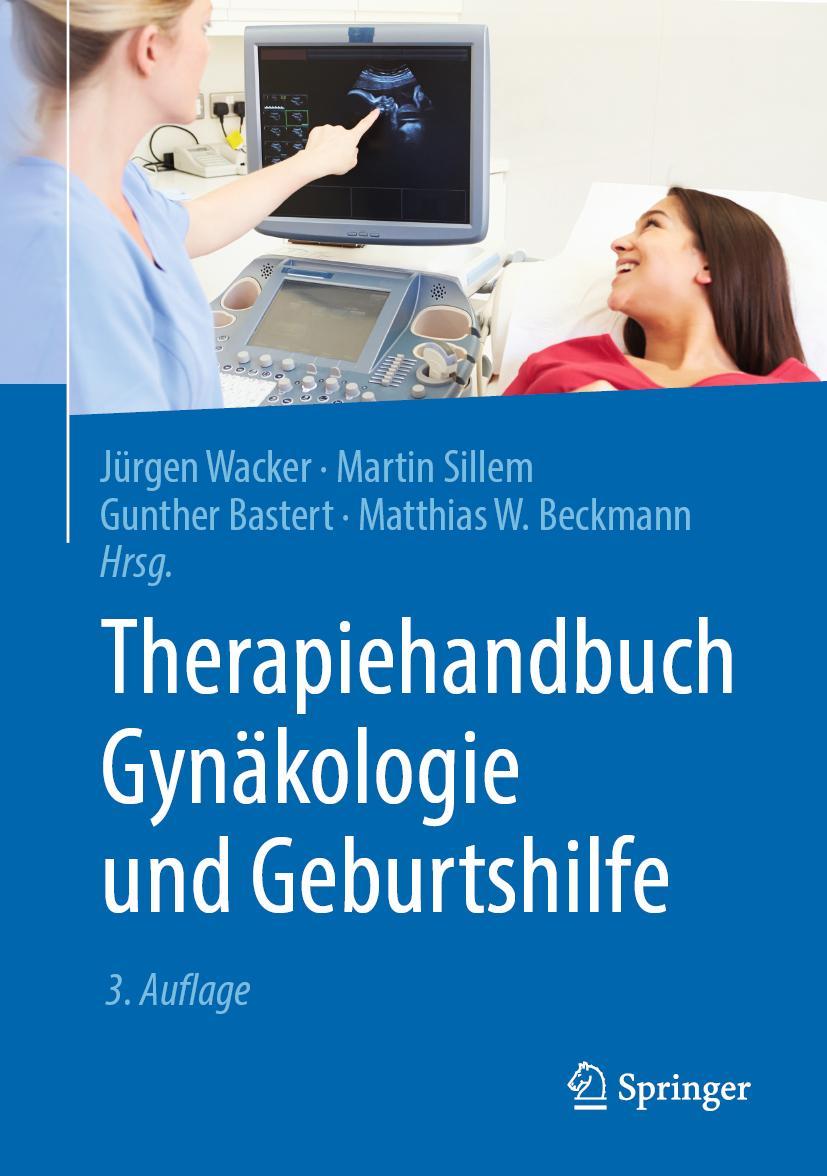 Jürgen Wacker · Martin Sillem
Gunther Bastert · Matthias W. Beckmann
Hrsg.

Therapiehandbuch Gynäkologie und Geburtshilfe

3. Auflage

Springer